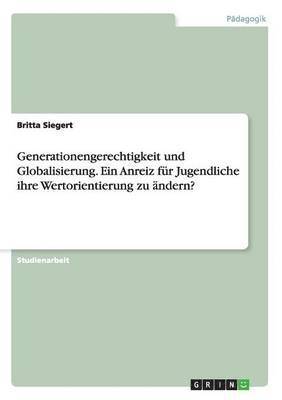 Pädagogik

Britta Siegert

Generationengerechtigkeit und Globalisierung. Ein Anreiz für Jugendliche ihre Wertorientierung zu ändern?

Studienarbeit

GRIN